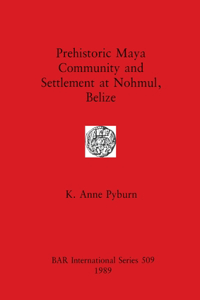 Prehistoric Maya Community and Settlement at Nohmul, Belize

K. Anne Pyburn

BAR International Series 509
1989